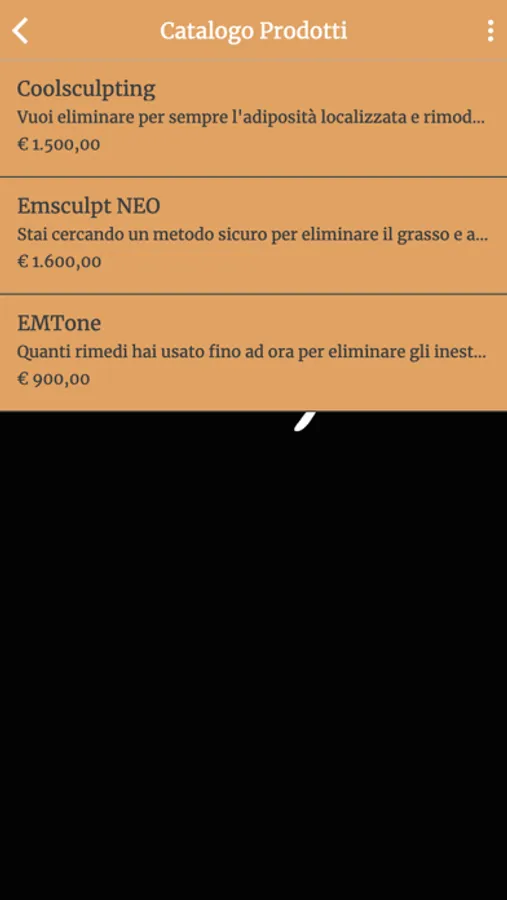 Catalogo Prodotti

Coolsculpting
Vuoi eliminare per sempre l'adiposità localizzata e rimod...
€ 1.500,00

Emsculpt NEO
Stai cercando un metodo sicuro per eliminare il grasso e a...
€ 1.600,00

EMTone
Quanti rimedi hai usato fino ad ora per eliminare gli inest...
€ 900,00